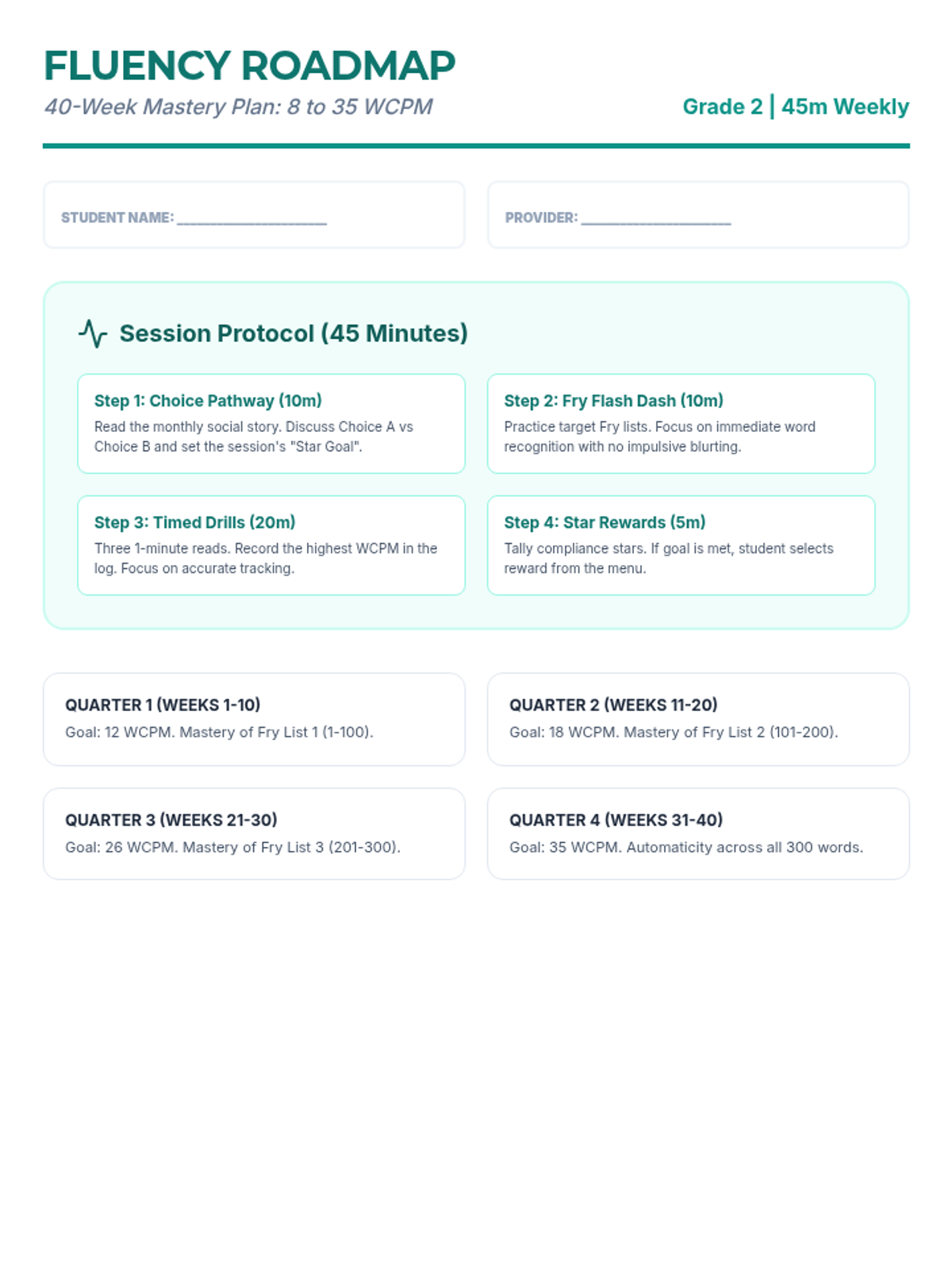 FLUENCY ROADMAP

40-Week Mastery Plan: 8 to 35 WCPM

Grade 2 | 45m Weekly

STUDENT NAME: ____

PROVIDER: ____

Session Protocol (45 Minutes)

Step 1: Choice Pathway (10m)

Read the monthly social story. Discuss Choice A vs Choice B and set the session's "Star Goal".

Step 2: Fry Flash Dash (10m)

Practice target Fry lists. Focus on immediate word recognition with no impulsive blurting.

Step 3: Timed Drills (20m)

Three 1-minute reads. Record the highest WCPM in the log. Focus on accurate tracking.

Step 4: Star Rewards (5m)

Tally compliance stars. If goal is met, student selects reward from the menu.

QUARTER 1 (WEEKS 1-10)

Goal: 12 WCPM. Mastery of Fry List 1 (1-100).

QUARTER 2 (WEEKS 11-20)

Goal: 18 WCPM. Mastery of Fry List 2 (101-200).

QUARTER 3 (WEEKS 21-30)

Goal: 26 WCPM. Mastery of Fry List 3 (201-300).

QUARTER 4 (WEEKS 31-40)

Goal: 35 WCPM. Automaticity across all 300 words.